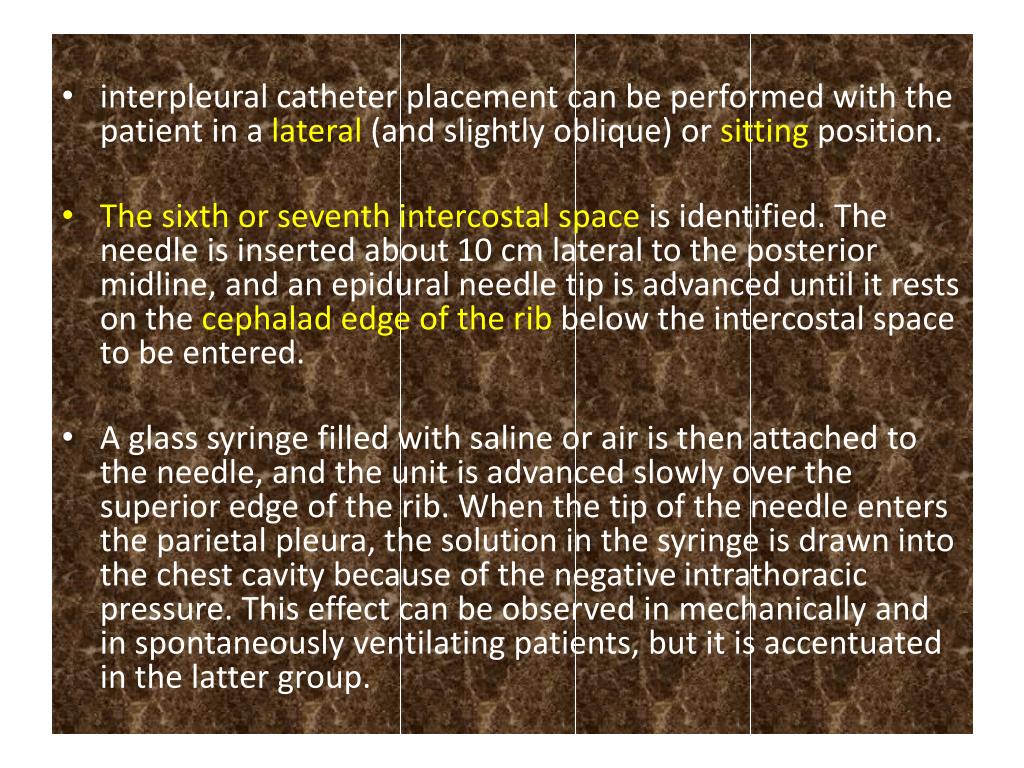 • interpleural catheter placement can be performed with the patient in a lateral (and slightly oblique) or sitting position.

• The sixth or seventh intercostal space is identified. The needle is inserted about 10 cm lateral to the posterior midline, and an epidural needle tip is advanced until it rests on the cephalad edge of the rib below the intercostal space to be entered.

• A glass syringe filled with saline or air is then attached to the needle, and the unit is advanced slowly over the superior edge of the rib. When the tip of the needle enters the parietal pleura, the solution in the syringe is drawn into the chest cavity because of the negative intrathoracic pressure. This effect can be observed in mechanically and in spontaneously ventilating patients, but it is accentuated in the latter group.